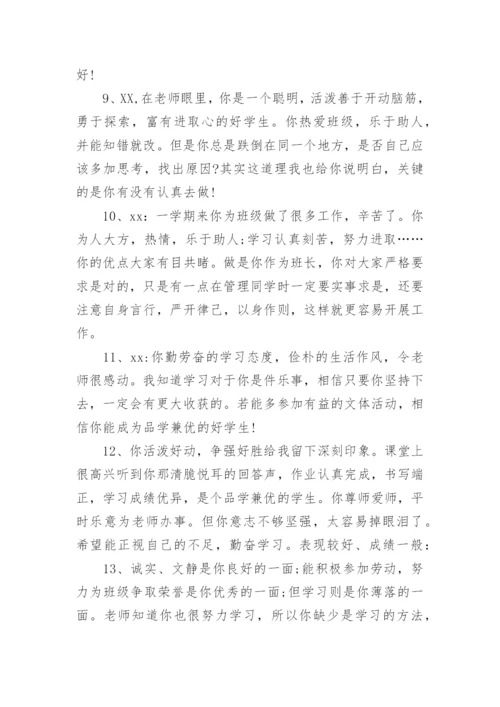 好！

9、XX,在老师眼里，你是一个聪明，活泼善于开动脑筋，勇于探索，富有进取心的好学生。你热爱班级，乐于助人，并能知错就改。但是你总是跌倒在同一个地方，是否自己应该多加思考，找出原因?其实这道理我也给你说明白，关键的是你有没有认真去做！

10、xx：一学期来你为班级做了很多工作，辛苦了。你为人大方，热情，乐于助人;学习认真刻苦，努力进取……你的优点大家有目共睹。做是你作为班长，你对大家严格要求是对的，只是有一点在管理同学时一定要实事求是，还要注意自身言行，严开律己，以身作则，这样就更容易开展工作。

11、xx:你勤劳奋的学习态度，俭朴的生活作风，令老师很感动。我知道学习对于你是件乐事，相信只要你坚持下去，一定会有更大收获的。若能多参加有益的文体活动，相信你能成为品学兼优的好学生！

12、你活泼好动，争强好胜给我留下深刻印象。课堂上很高兴听到你那清脆悦耳的回答声，作业认真完成，书写端正，学习成绩优异，是个品学兼优的学生。你尊师爱师，平时乐意为老师办事。但你意志不够坚强，太容易掉眼泪了。希望能正视自己的不足，勤奋学习。表现较好、成绩一般：

13、诚实、文静是你良好的一面;能积极参加劳动，努力为班级争取荣誉是你优秀的一面;但学习则是你薄落的一面。老师知道你也很努力学习，所以你缺少是学习的方法，